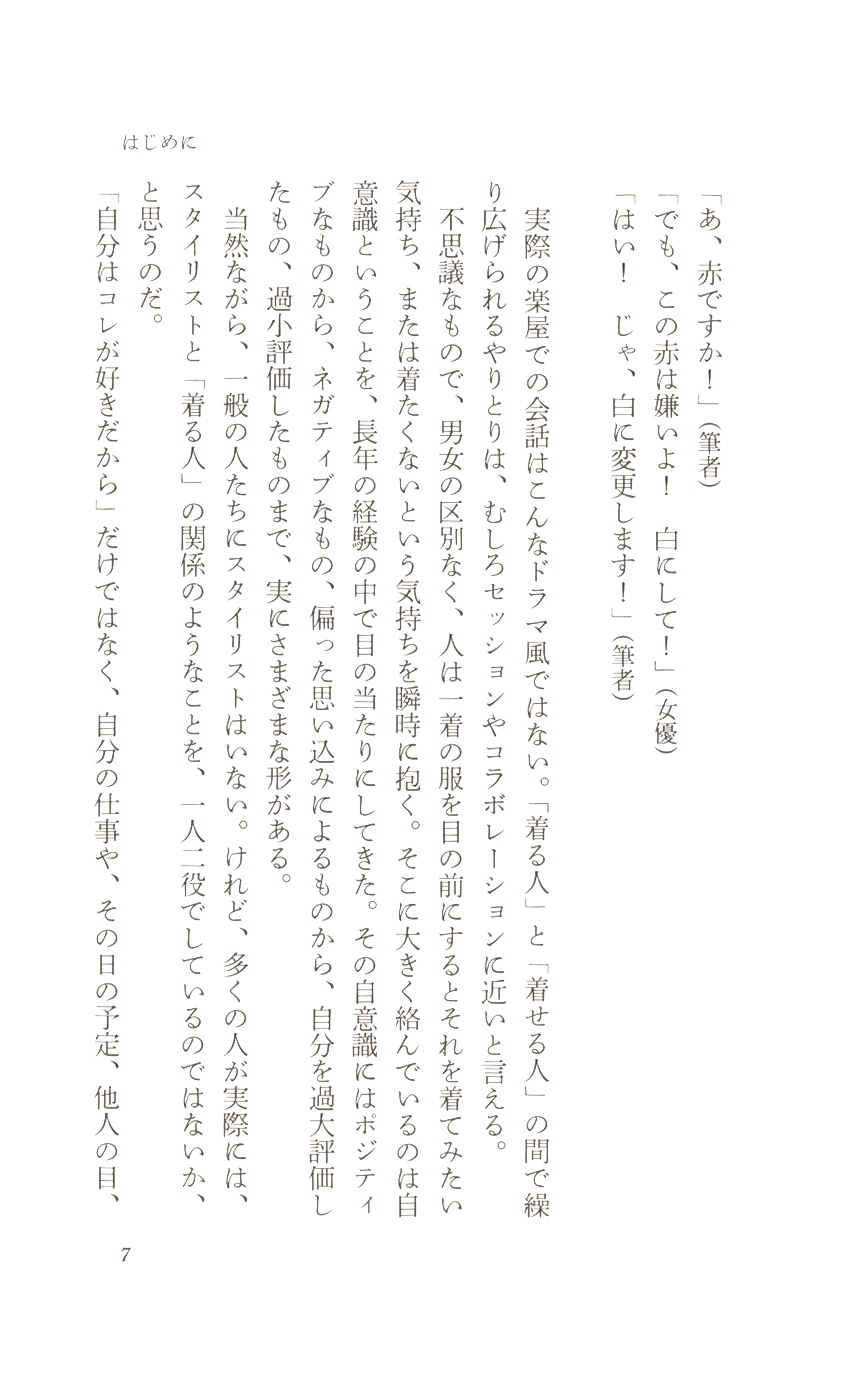 はじめに

「はい！　じゃ、白に変更します！」（筆者）

「でも、この赤は嫌いよ！　白にして！」（女優）

「あ、赤ですか！」（筆者）

実際の楽屋での会話はこんなドラマ風ではない。「着る人」と「着せる人」の間で繰り広げられるやりとりは、むしろセッションやコラボレーションに近いと言える。

不思議なもので、男女の区別なく、人は一着の服を目の前にするとそれを着てみたい気持ち、または着たくないという気持ちを瞬時に抱く。そこに大きく絡んでいるのは自意識ということを、長年の経験の中で目の当たりにしてきた。その自意識にはポジティブなものから、ネガティブなもの、偏った思い込みによるものから、自分を過大評価したもの、過小評価したものまで、実にさまざまな形がある。

当然ながら、一般の人たちにスタイリストはいない。けれど、多くの人が実際には、スタイリストと「着る人」の関係のようなことを、一人二役でしているのではないか、と思うのだ。

「自分はコレが好きだから」だけではなく、自分の仕事や、その日の予定、他人の目、

7